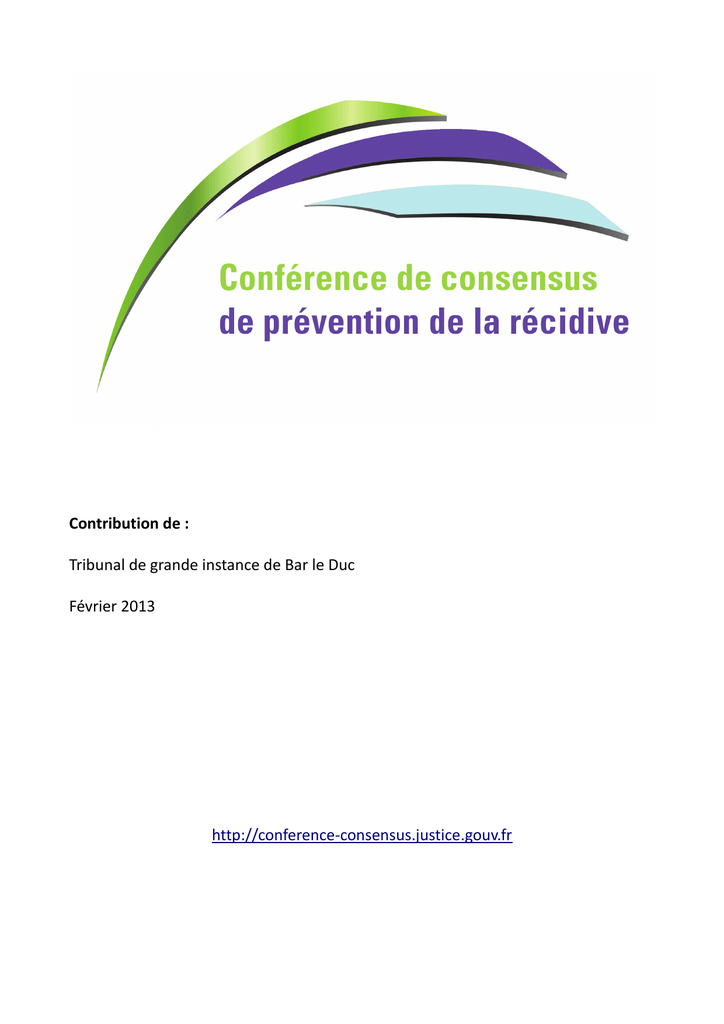 Conférence de consensus
de prévention de la récidive

Contribution de :

Tribunal de grande instance de Bar le Duc

Février 2013

http://conference-consensus.justice.gouv.fr